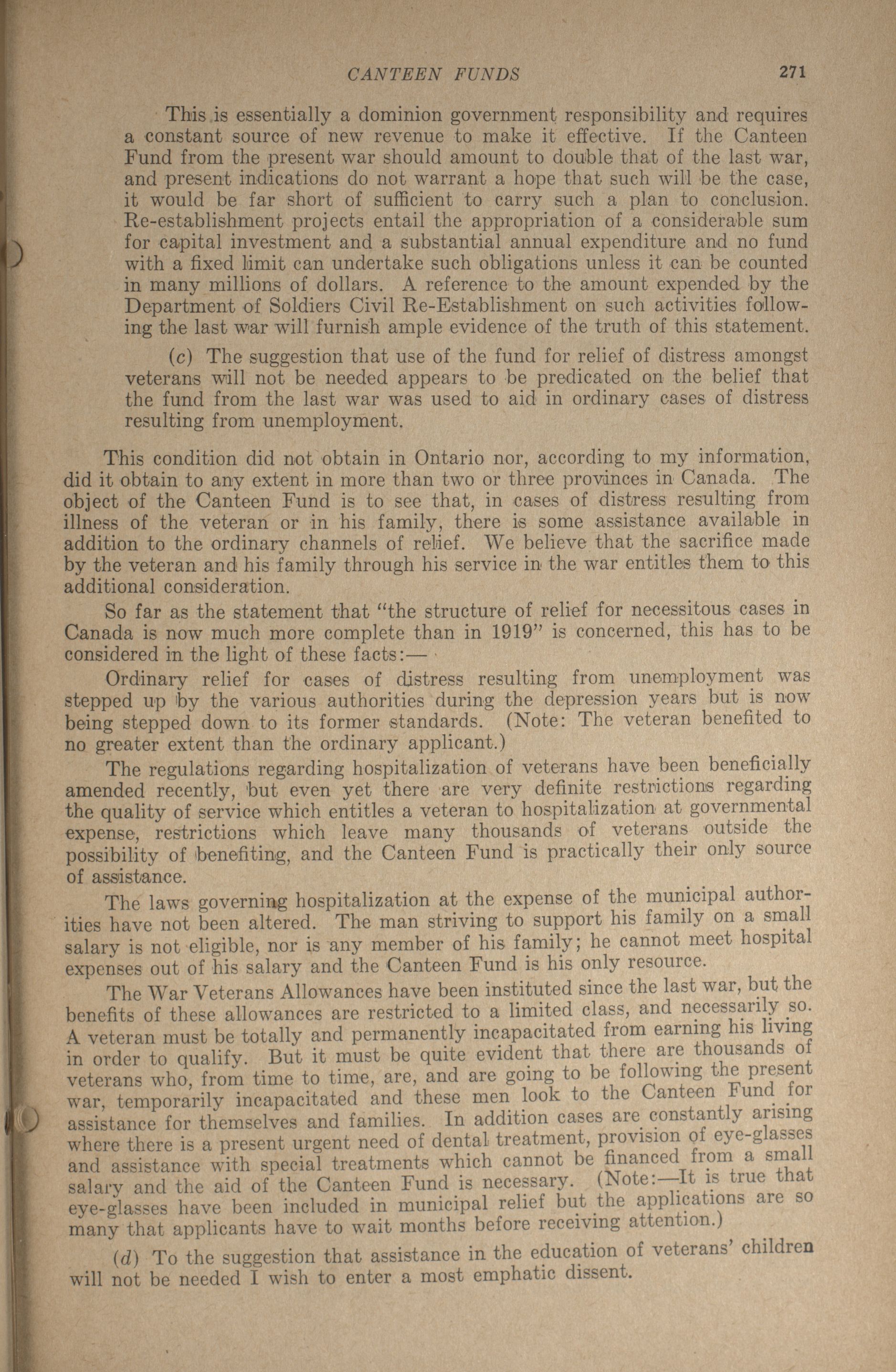 CANTEEN FUNDS 271

This is essentially a dominion government responsibility and requires a constant source of new revenue to make it effective. If the Canteen Fund from the present war should amount to double that of the last war, and present indications do not warrant a hope that such will be the case, it would be far short of sufficient to carry such a plan to conclusion. Re-establishment projects entail the appropriation of a considerable sum for capital investment and a substantial annual expenditure and no fund with a fixed limit can undertake such obligations unless it can be counted in many millions of dollars. A reference to the amount expended by the Department of Soldiers Civil Re-Establishment on such activities following the last war will furnish ample evidence of the truth of this statement.

(c) The suggestion that use of the fund for relief of distress amongst veterans will not be needed appears to be predicated on the belief that the fund from the last war was used to aid in ordinary cases of distress resulting from unemployment.

This condition did not obtain in Ontario nor, according to my information, did it obtain to any extent in more than two or three provinces in Canada. The object of the Canteen Fund is to see that, in cases of distress resulting from illness of the veteran or in his family, there is some assistance available in addition to the ordinary channels of relief. We believe that the sacrifice made by the veteran and his family through his service in the war entitles them to this additional consideration.

So far as the statement that "the structure of relief for necessitous cases in Canada is now much more complete than in 1919" is concerned, this has to be considered in the light of these facts:—

Ordinary relief for cases of distress resulting from unemployment was stepped up by the various authorities during the depression years but is now being stepped down to its former standards. (Note: The veteran benefited to no greater extent than the ordinary applicant.)

The regulations regarding hospitalization of veterans have been beneficially amended recently, but even yet there are very definite restrictions regarding the quality of service which entitles a veteran to hospitalization at governmental expense, restrictions which leave many thousands of veterans outside the possibility of benefiting, and the Canteen Fund is practically their only source of assistance.

The laws governing hospitalization at the expense of the municipal authorities have not been altered. The man striving to support his family on a small salary is not eligible, nor is any member of his family; he cannot meet hospital expenses out of his salary and the Canteen Fund is his only resource.

The War Veterans Allowances have been instituted since the last war, but the benefits of these allowances are restricted to a limited class, and necessarily so. A veteran must be totally and permanently incapacitated from earning his living in order to qualify. But it must be quite evident that there are thousands of veterans who, from time to time, are, and are going to be following the present war, temporarily incapacitated and these men look to the Canteen Fund for assistance for themselves and families. In addition cases are constantly arising where there is a present urgent need of dental treatment, provision of eye-glasses and assistance with special treatments which cannot be financed from a small salary and the aid of the Canteen Fund is necessary. (Note:—It is true that eye-glasses have been included in municipal relief but the applications are so many that applicants have to wait months before receiving attention.)

(d) To the suggestion that assistance in the education of veterans' children will not be needed I wish to enter a most emphatic dissent.